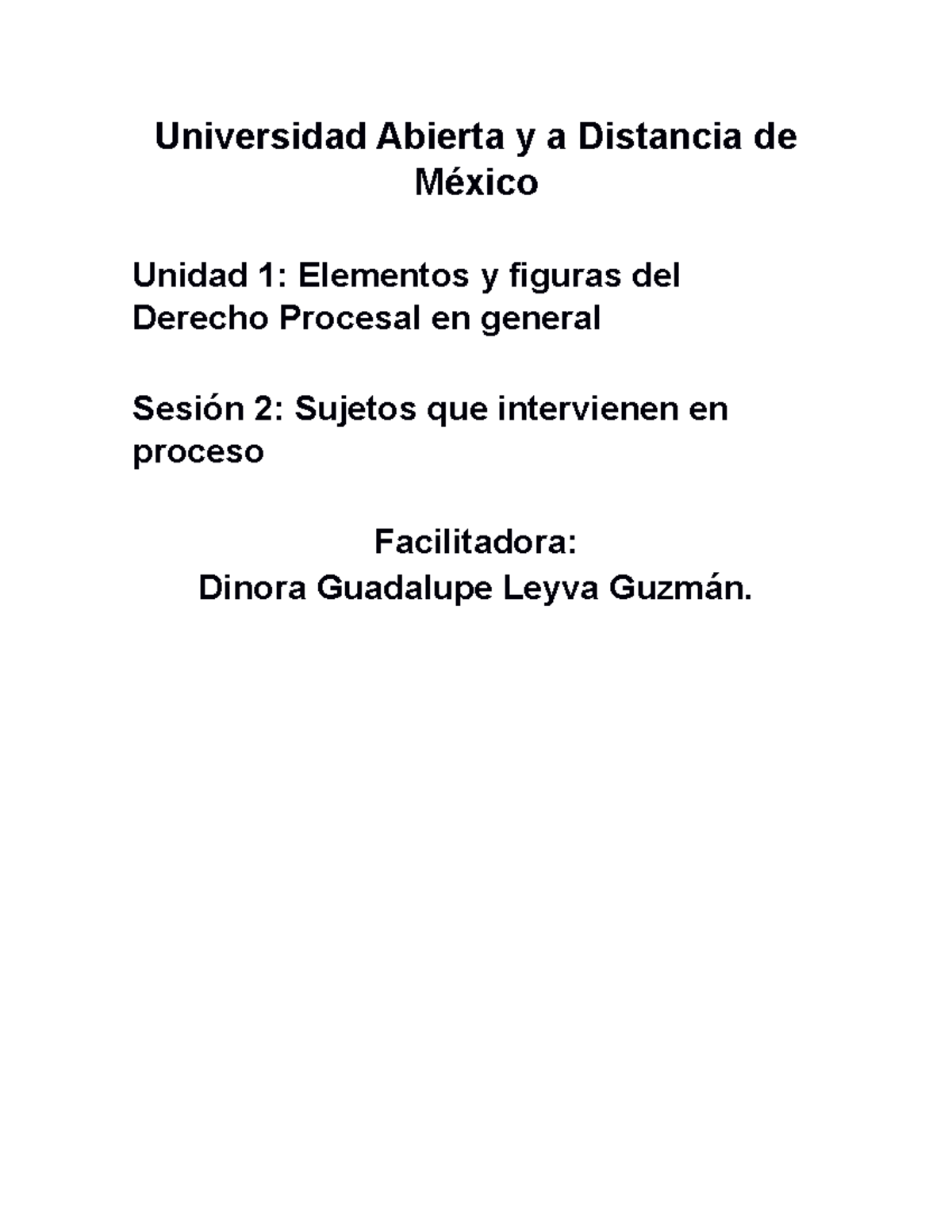 Universidad Abierta y a Distancia de México

Unidad 1: Elementos y figuras del Derecho Procesal en general

Sesión 2: Sujetos que intervienen en proceso

Facilitadora:
Dinora Guadalupe Leyva Guzmán.